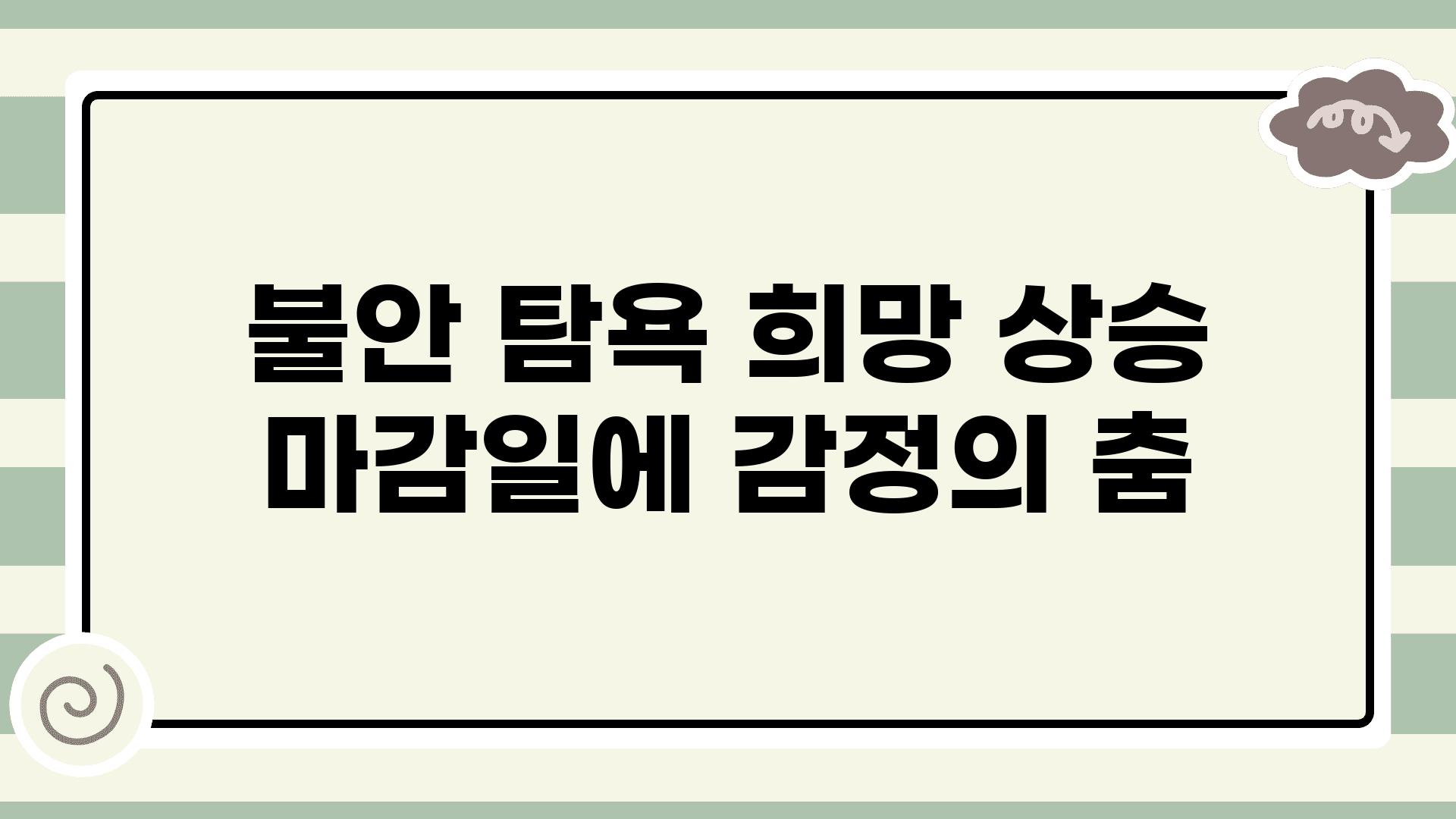 불안 탐욕 희망 상승
마감일에 감정의 춤